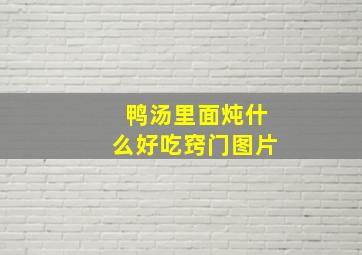 鸭汤里面炖什么好吃窍门图片